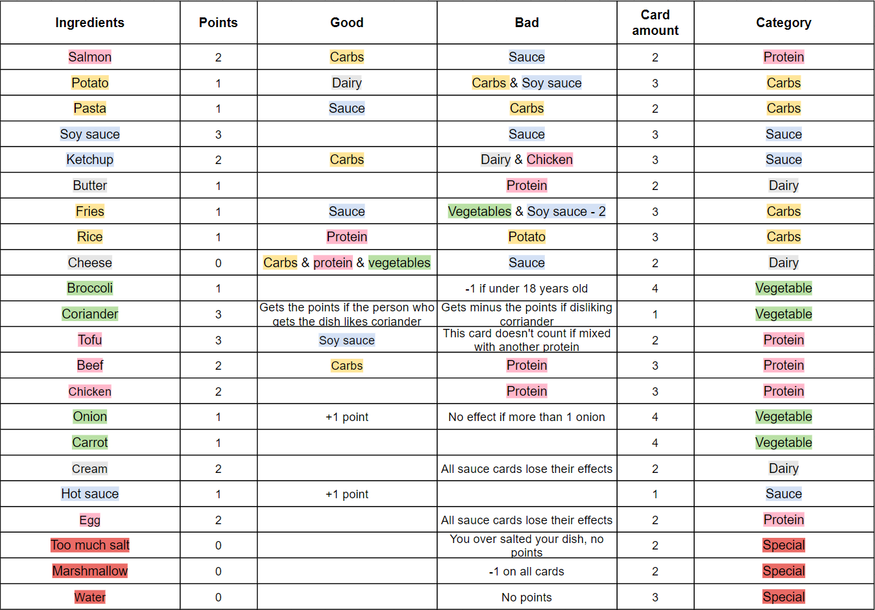 | Ingredients | Points | Good | Bad | Card amount | Category |
|---|---|---|---|---|---|
| Salmon | 2 | Carbs | Sauce | 2 | Protein |
| Potato | 1 | Dairy | Carbs & Soy sauce | 3 | Carbs |
| Pasta | 1 | Sauce | Carbs | 2 | Carbs |
| Soy sauce | 3 | | Sauce | 3 | Sauce |
| Ketchup | 2 | Carbs | Dairy & Chicken | 3 | Sauce |
| Butter | 1 | | Protein | 2 | Dairy |
| Fries | 1 | Sauce | Vegetables & Soy sauce - 2 | 3 | Carbs |
| Rice | 1 | Protein | Potato | 3 | Carbs |
| Cheese | 0 | Carbs & protein & vegetables | Sauce | 2 | Dairy |
| Broccoli | 1 | | -1 if under 18 years old | 4 | Vegetable |
| Coriander | 3 | Gets the points if the person who gets the dish likes coriander | Gets minus the points if disliking corriander | 1 | Vegetable |
| Tofu | 3 | Soy sauce | This card doesn't count if mixed with another protein | 2 | Protein |
| Beef | 2 | Carbs | Protein | 3 | Protein |
| Chicken | 2 | | Protein | 3 | Protein |
| Onion | 1 | +1 point | No effect if more than 1 onion | 4 | Vegetable |
| Carrot | 1 | | | 4 | Vegetable |
| Cream | 2 | | All sauce cards lose their effects | 2 | Dairy |
| Hot sauce | 1 | +1 point | | 1 | Sauce |
| Egg | 2 | | All sauce cards lose their effects | 2 | Protein |
| Too much salt | 0 | | You over salted your dish, no points | 2 | Special |
| Marshmallow | 0 | | -1 on all cards | 2 | Special |
| Water | 0 | | No points | 3 | Special |